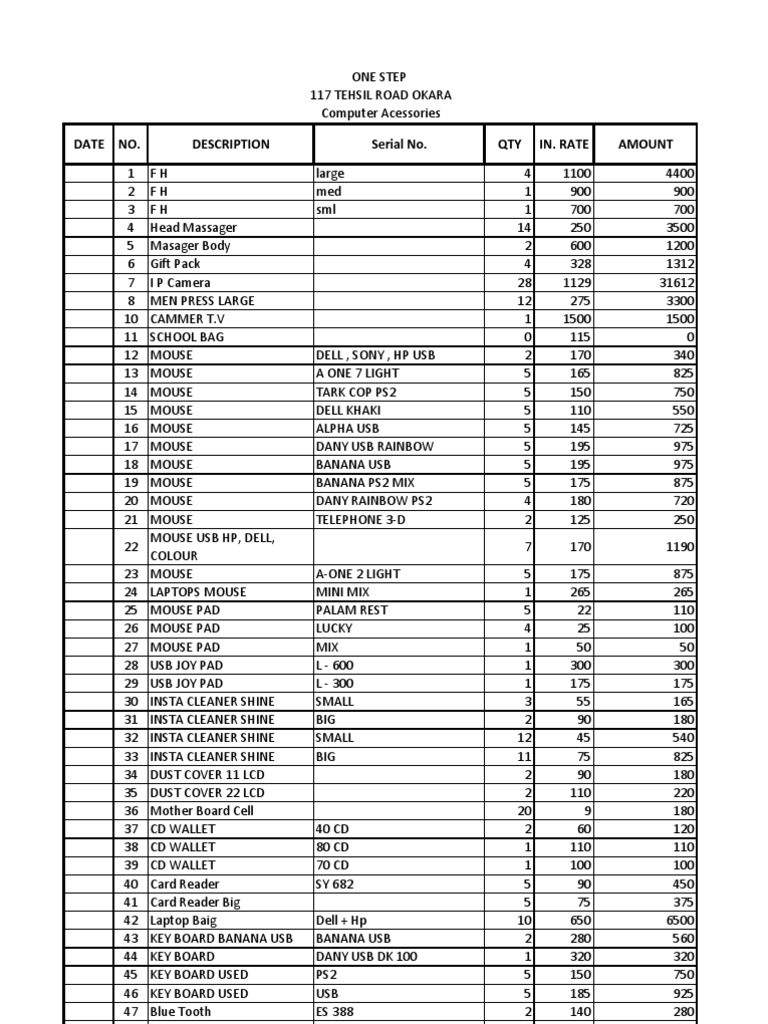 ONE STEP
117 TEHSIL ROAD OKARA
Computer Acessories

| DATE | NO. | DESCRIPTION | Serial No. | QTY | IN. RATE | AMOUNT |
|---|---|---|---|---|---|---|
| | 1 | F H | large | 4 | 1100 | 4400 |
| | 2 | F H | med | 1 | 900 | 900 |
| | 3 | F H | sml | 1 | 700 | 700 |
| | 4 | Head Massager | | 14 | 250 | 3500 |
| | 5 | Masager Body | | 2 | 600 | 1200 |
| | 6 | Gift Pack | | 4 | 328 | 1312 |
| | 7 | I P Camera | | 28 | 1129 | 31612 |
| | 8 | MEN PRESS LARGE | | 12 | 275 | 3300 |
| | 10 | CAMMER T.V | | 1 | 1500 | 1500 |
| | 11 | SCHOOL BAG | | 0 | 115 | 0 |
| | 12 | MOUSE | DELL , SONY , HP USB | 2 | 170 | 340 |
| | 13 | MOUSE | A ONE 7 LIGHT | 5 | 165 | 825 |
| | 14 | MOUSE | TARK COP PS2 | 5 | 150 | 750 |
| | 15 | MOUSE | DELL KHAKI | 5 | 110 | 550 |
| | 16 | MOUSE | ALPHA USB | 5 | 145 | 725 |
| | 17 | MOUSE | DANY USB RAINBOW | 5 | 195 | 975 |
| | 18 | MOUSE | BANANA USB | 5 | 195 | 975 |
| | 19 | MOUSE | BANANA PS2 MIX | 5 | 175 | 875 |
| | 20 | MOUSE | DANY RAINBOW PS2 | 4 | 180 | 720 |
| | 21 | MOUSE | TELEPHONE 3-D | 2 | 125 | 250 |
| | 22 | MOUSE USB HP, DELL, COLOUR | | 7 | 170 | 1190 |
| | 23 | MOUSE | A-ONE 2 LIGHT | 5 | 175 | 875 |
| | 24 | LAPTOPS MOUSE | MINI MIX | 1 | 265 | 265 |
| | 25 | MOUSE PAD | PALAM REST | 5 | 22 | 110 |
| | 26 | MOUSE PAD | LUCKY | 4 | 25 | 100 |
| | 27 | MOUSE PAD | MIX | 1 | 50 | 50 |
| | 28 | USB JOY PAD | L - 600 | 1 | 300 | 300 |
| | 29 | USB JOY PAD | L - 300 | 1 | 175 | 175 |
| | 30 | INSTA CLEANER SHINE | SMALL | 3 | 55 | 165 |
| | 31 | INSTA CLEANER SHINE | BIG | 2 | 90 | 180 |
| | 32 | INSTA CLEANER SHINE | SMALL | 12 | 45 | 540 |
| | 33 | INSTA CLEANER SHINE | BIG | 11 | 75 | 825 |
| | 34 | DUST COVER 11 LCD | | 2 | 90 | 180 |
| | 35 | DUST COVER 22 LCD | | 2 | 110 | 220 |
| | 36 | Mother Board Cell | | 20 | 9 | 180 |
| | 37 | CD WALLET | 40 CD | 2 | 60 | 120 |
| | 38 | CD WALLET | 80 CD | 1 | 110 | 110 |
| | 39 | CD WALLET | 70 CD | 1 | 100 | 100 |
| | 40 | Card Reader | SY 682 | 5 | 90 | 450 |
| | 41 | Card Reader Big | | 5 | 75 | 375 |
| | 42 | Laptop Baig | Dell + Hp | 10 | 650 | 6500 |
| | 43 | KEY BOARD BANANA USB | BANANA USB | 2 | 280 | 560 |
| | 44 | KEY BOARD | DANY USB DK 100 | 1 | 320 | 320 |
| | 45 | KEY BOARD USED | PS2 | 5 | 150 | 750 |
| | 46 | KEY BOARD USED | USB | 5 | 185 | 925 |
| | 47 | Blue Tooth | ES 388 | 2 | 140 | 280 |